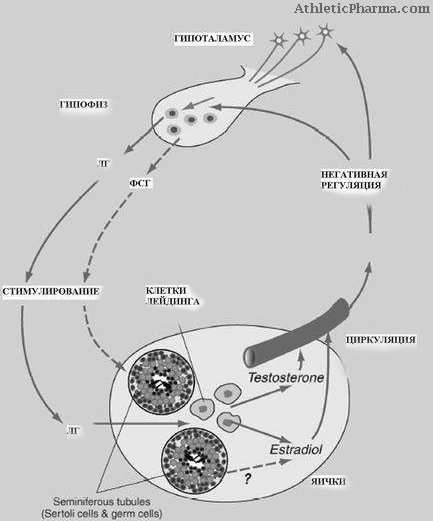 AthleticPharma.com

ГИПОТАЛАМУС

ГИПОФИЗ

ЛГ

ФСГ

НЕГАТИВНАЯ РЕГУЛЯЦИЯ

СТИМУЛИРОВАНИЕ

КЛЕТКИ ЛЕЙДИНГА

ЦИРКУЛЯЦИЯ

Testosterone

ЛГ

Estradiol

?

ЯИЧКИ

Seminiferous tubules (Sertoli cells & germ cells)